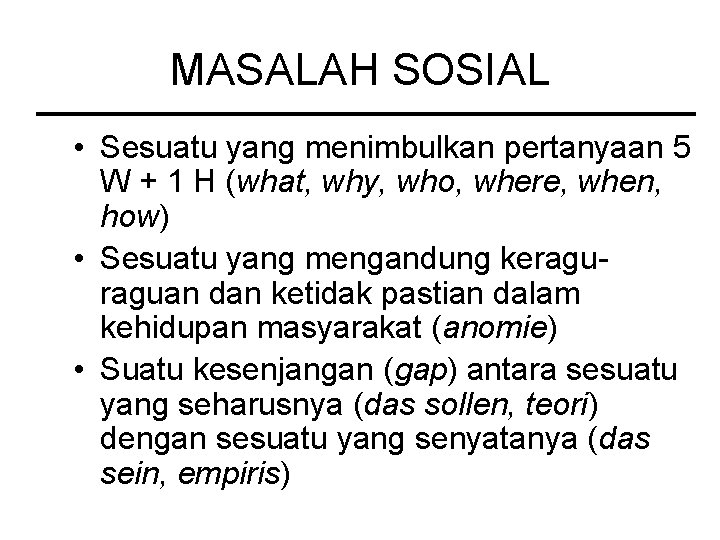 MASALAH SOSIAL

• Sesuatu yang menimbulkan pertanyaan 5 W + 1 H (what, why, who, where, when, how)

• Sesuatu yang mengandung keragu-raguan dan ketidak pastian dalam kehidupan masyarakat (anomie)

• Suatu kesenjangan (gap) antara sesuatu yang seharusnya (das sollen, teori) dengan sesuatu yang senyatanya (das sein, empiris)